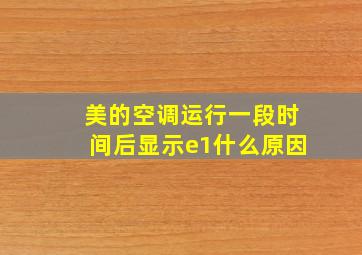 美的空调运行一段时间后显示e1什么原因